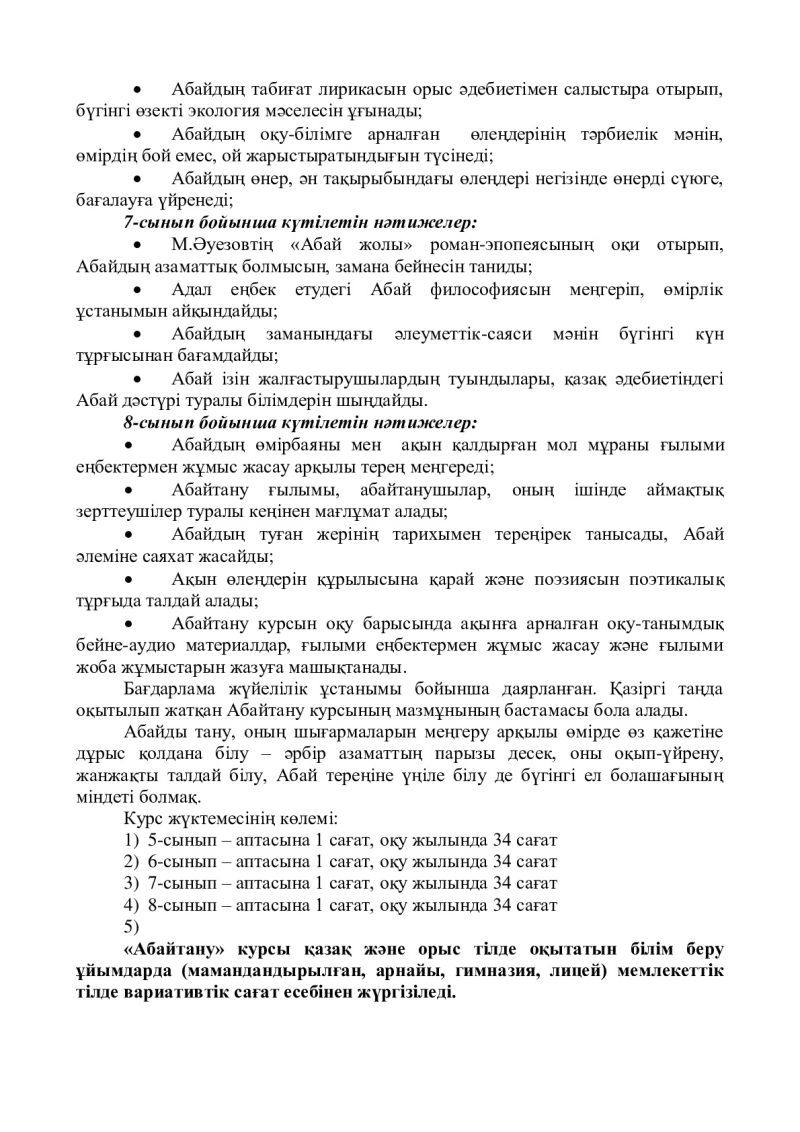 • Абайдың табиғат лирикасын орыс әдебиетімен салыстыра отырып, бүгінгі өзекті экология мәселесін ұғынады;

• Абайдың оқу-білімге арналған өлеңдерінің тәрбиелік мәнін, өмірдің бой емес, ой жарыстыратындығын түсінеді;

• Абайдың өнер, ән тақырыбындағы өлеңдері негізінде өнерді сүюге, бағалауға үйренеді;

7-сынып бойынша күтілетін нәтижелер:

• М.Әуезовтің «Абай жолы» роман-эпопеясының оқи отырып, Абайдың азаматтық болмысын, замана бейнесін таниды;

• Адал еңбек етудегі Абай философиясын меңгеріп, өмірлік ұстанымын айқындайды;

• Абайдың заманындағы әлеуметтік-саяси мәнін бүгінгі күн тұрғысынан бағамдайды;

• Абай ізін жалғастырушылардың туындылары, қазақ әдебиетіндегі Абай дәстүрі туралы білімдерін шыңдайды.

8-сынып бойынша күтілетін нәтижелер:

• Абайдың өмірбаяны мен ақын қалдырған мол мұраны ғылыми еңбектермен жұмыс жасау арқылы терең меңгереді;

• Абайтану ғылымы, абайтанушылар, оның ішінде аймақтық зерттеушілер туралы кеңінен мағлұмат алады;

• Абайдың туған жерінің тарихымен тереңірек танысады, Абай әлеміне саяхат жасайды;

• Ақын өлеңдерін құрылысына қарай және поэзиясын поэтикалық тұрғыда талдай алады;

• Абайтану курсын оқу барысында ақынға арналған оқу-танымдық бейне-аудио материалдар, ғылыми еңбектермен жұмыс жасау және ғылыми жоба жұмыстарын жазуға машықтанады.

Бағдарлама жүйелілік ұстанымы бойынша даярланған. Қазіргі таңда оқытылып жатқан Абайтану курсының мазмұнының бастамасы бола алады.

Абайды тану, оның шығармаларын меңгеру арқылы өмірде өз қажетіне дұрыс қолдана білу – әрбір азаматтың парызы десек, оны оқып-үйрену, жанжақты талдай білу, Абай тереңіне үңіле білу де бүгінгі ел болашағының міндеті болмақ.

Курс жүктемесінің көлемі:
1) 5-сынып – аптасына 1 сағат, оқу жылында 34 сағат
2) 6-сынып – аптасына 1 сағат, оқу жылында 34 сағат
3) 7-сынып – аптасына 1 сағат, оқу жылында 34 сағат
4) 8-сынып – аптасына 1 сағат, оқу жылында 34 сағат
5)

«Абайтану» курсы қазақ және орыс тілде оқытатын білім беру ұйымдарда (мамандандырылған, арнайы, гимназия, лицей) мемлекеттік тілде вариативтік сағат есебінен жүргізіледі.